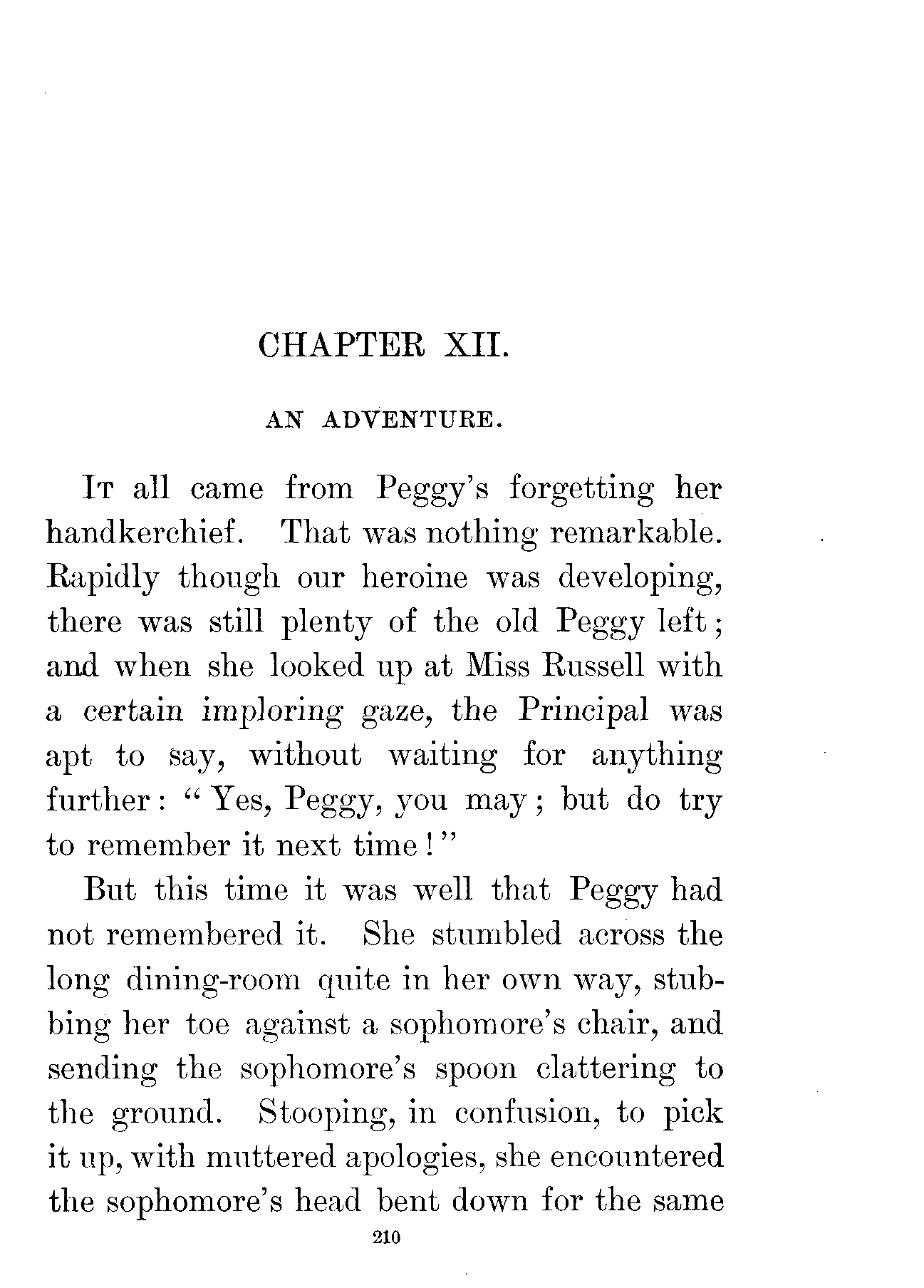 CHAPTER XII.

AN ADVENTURE.

It all came from Peggy's forgetting her handkerchief. That was nothing remarkable. Rapidly though our heroine was developing, there was still plenty of the old Peggy left; and when she looked up at Miss Russell with a certain imploring gaze, the Principal was apt to say, without waiting for anything further: "Yes, Peggy, you may; but do try to remember it next time!"

But this time it was well that Peggy had not remembered it. She stumbled across the long dining-room quite in her own way, stubbing her toe against a sophomore's chair, and sending the sophomore's spoon clattering to the ground. Stooping, in confusion, to pick it up, with muttered apologies, she encountered the sophomore's head bent down for the same

210